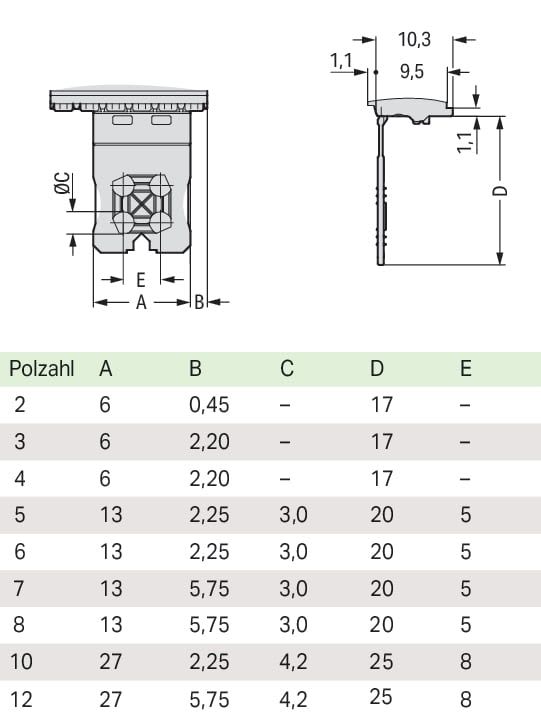 ØC

E

A

B

10,3

1,1

9,5

1,1

D

| Polzahl | A | B | C | D | E |
|---|---|---|---|---|---|
| 2 | 6 | 0,45 | – | 17 | – |
| 3 | 6 | 2,20 | – | 17 | – |
| 4 | 6 | 2,20 | – | 17 | – |
| 5 | 13 | 2,25 | 3,0 | 20 | 5 |
| 6 | 13 | 2,25 | 3,0 | 20 | 5 |
| 7 | 13 | 5,75 | 3,0 | 20 | 5 |
| 8 | 13 | 5,75 | 3,0 | 20 | 5 |
| 10 | 27 | 2,25 | 4,2 | 25 | 8 |
| 12 | 27 | 5,75 | 4,2 | 25 | 8 |